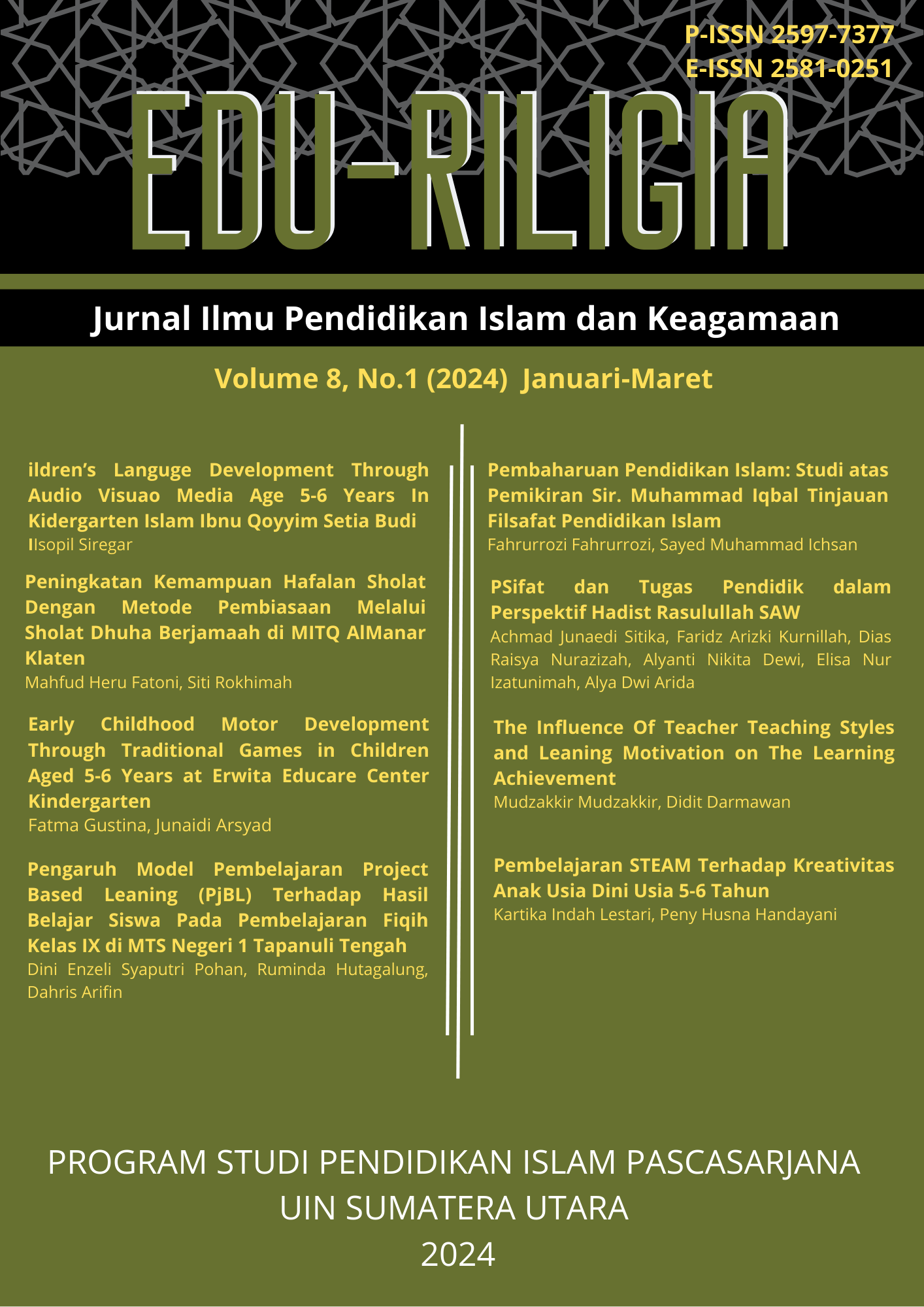 P-ISSN 2597-7377
E-ISSN 2581-0251

EDU-RILIGIA

Jurnal Ilmu Pendidikan Islam dan Keagamaan

Volume 8, No.1 (2024) Januari-Maret

ildren's Languge Development Through Audio Visuao Media Age 5-6 Years In Kidergarten Islam Ibnu Qoyyim Setia Budi
Ilsopil Siregar

Peningkatan Kemampuan Hafalan Sholat Dengan Metode Pembiasaan Melalui Sholat Dhuha Berjamaah di MITQ AlManar Klaten
Mahfud Heru Fatoni, Siti Rokhimah

Early Childhood Motor Development Through Traditional Games in Children Aged 5-6 Years at Erwita Educare Center Kindergarten
Fatma Gustina, Junaidi Arsyad

Pengaruh Model Pembelajaran Project Based Leaning (PjBL) Terhadap Hasil Belajar Siswa Pada Pembelajaran Fiqih Kelas IX di MTS Negeri 1 Tapanuli Tengah
Dini Enzeli Syaputri Pohan, Ruminda Hutagalung, Dahris Arifin

Pembaharuan Pendidikan Islam: Studi atas Pemikiran Sir. Muhammad Iqbal Tinjauan Filsafat Pendidikan Islam
Fahrurrozi Fahrurrozi, Sayed Muhammad Ichsan

PSifat dan Tugas Pendidik dalam Perspektif Hadist Rasulullah SAW
Achmad Junaedi Sitika, Faridz Arizki Kurnillah, Dias Raisya Nurazizah, Alyanti Nikita Dewi, Elisa Nur Izatunimah, Alya Dwi Arida

The Influence Of Teacher Teaching Styles and Leaning Motivation on The Learning Achievement
Mudzakkir Mudzakkir, Didit Darmawan

Pembelajaran STEAM Terhadap Kreativitas Anak Usia Dini Usia 5-6 Tahun
Kartika Indah Lestari, Peny Husna Handayani

PROGRAM STUDI PENDIDIKAN ISLAM PASCASARJANA
UIN SUMATERA UTARA
2024